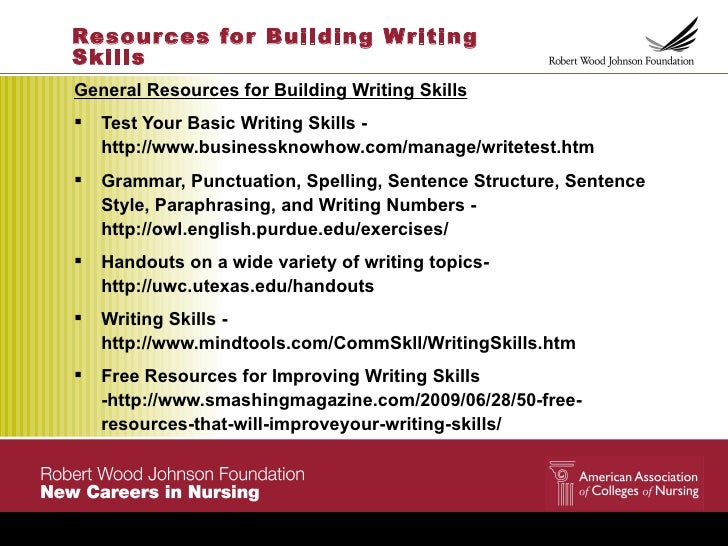 Resources for Building Writing Skills

Robert Wood Johnson Foundation

General Resources for Building Writing Skills

▪ Test Your Basic Writing Skills - http://www.businessknowhow.com/manage/writetest.htm

▪ Grammar, Punctuation, Spelling, Sentence Structure, Sentence Style, Paraphrasing, and Writing Numbers - http://owl.english.purdue.edu/exercises/

▪ Handouts on a wide variety of writing topics- http://uwc.utexas.edu/handouts

▪ Writing Skills - http://www.mindtools.com/CommSkll/WritingSkills.htm

▪ Free Resources for Improving Writing Skills -http://www.smashingmagazine.com/2009/06/28/50-free-resources-that-will-improveyour-writing-skills/

Robert Wood Johnson Foundation
New Careers in Nursing

American Association of Colleges of Nursing